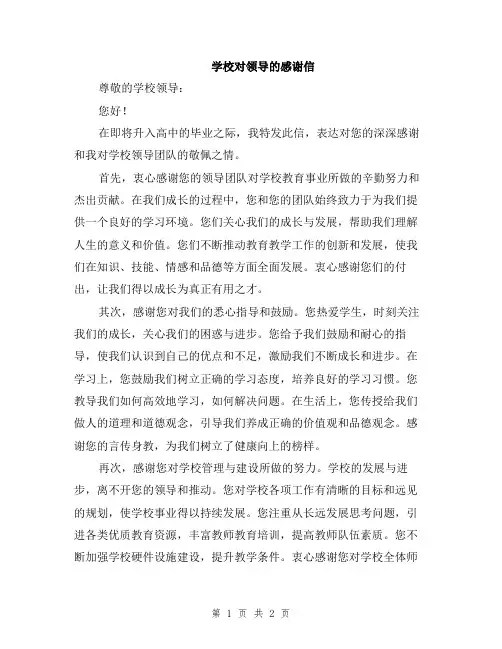 学校对领导的感谢信

尊敬的学校领导：

您好！

在即将升入高中的毕业之际，我特发此信，表达对您的深深感谢和我对学校领导团队的敬佩之情。

首先，衷心感谢您的领导团队对学校教育事业所做的辛勤努力和杰出贡献。在我们成长的过程中，您和您的团队始终致力于为我们提供一个良好的学习环境。您们关心我们的成长与发展，帮助我们理解人生的意义和价值。您们不断推动教育教学工作的创新和发展，使我们在知识、技能、情感和品德等方面全面发展。衷心感谢您们的付出，让我们得以成长为真正有用之才。

其次，感谢您对我们的悉心指导和鼓励。您热爱学生，时刻关注我们的成长，关心我们的困惑与进步。您给予我们鼓励和耐心的指导，使我们认识到自己的优点和不足，激励我们不断成长和进步。在学习上，您鼓励我们树立正确的学习态度，培养良好的学习习惯。您教导我们如何高效地学习，如何解决问题。在生活上，您传授给我们做人的道理和道德观念，引导我们养成正确的价值观和品德观念。感谢您的言传身教，为我们树立了健康向上的榜样。

再次，感谢您对学校管理与建设所做的努力。学校的发展与进步，离不开您的领导和推动。您对学校各项工作有清晰的目标和远见的规划，使学校事业得以持续发展。您注重从长远发展思考问题，引进各类优质教育资源，丰富教师教育培训，提高教师队伍素质。您不断加强学校硬件设施建设，提升教学条件。衷心感谢您对学校全体师

第 1 页 共 2 页